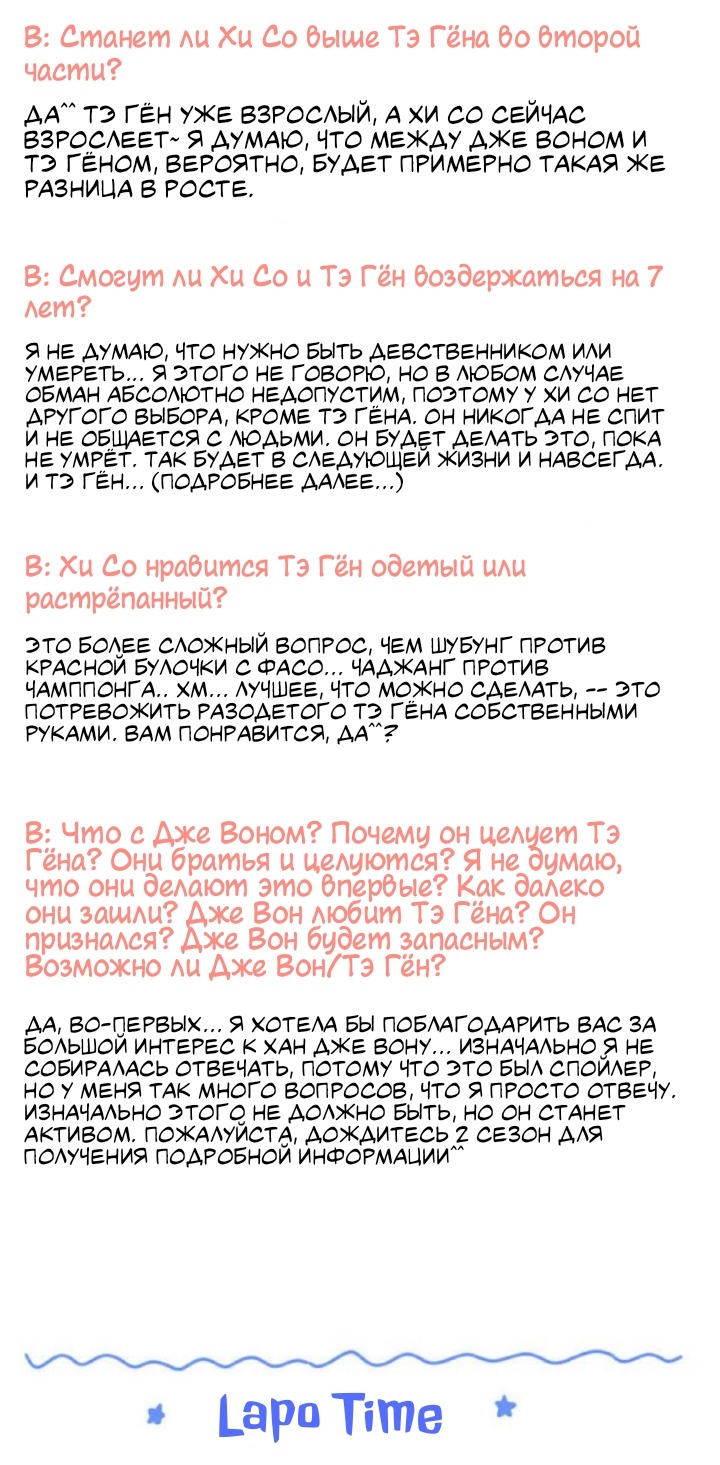 В: Станет ли Хи Со выше Тэ Гёна во второй части?

ДА^^ ТЭ ГЁН УЖЕ ВЗРОСЛЫЙ, А ХИ СО СЕЙЧАС ВЗРОСЛЕЕТ~ Я ДУМАЮ, ЧТО МЕЖДУ ДЖЕ ВОНОМ И ТЭ ГЁНОМ, ВЕРОЯТНО, БУДЕТ ПРИМЕРНО ТАКАЯ ЖЕ РАЗНИЦА В РОСТЕ.

В: Смогут ли Хи Со и Тэ Гён воздержаться на 7 лет?

Я НЕ ДУМАЮ, ЧТО НУЖНО БЫТЬ ДЕВСТВЕННИКОМ ИЛИ УМЕРЕТЬ... Я ЭТОГО НЕ ГОВОРЮ, НО В ЛЮБОМ СЛУЧАЕ ОБМАН АБСОЛЮТНО НЕДОПУСТИМ, ПОЭТОМУ У ХИ СО НЕТ ДРУГОГО ВЫБОРА, КРОМЕ ТЭ ГЁНА. ОН НИКОГДА НЕ СПИТ И НЕ ОБЩАЕТСЯ С ЛЮДЬМИ. ОН БУДЕТ ДЕЛАТЬ ЭТО, ПОКА НЕ УМРЁТ. ТАК БУДЕТ В СЛЕДУЮЩЕЙ ЖИЗНИ И НАВСЕГДА. И ТЭ ГЁН... (ПОДРОБНЕЕ ДАЛЕЕ...)

В: Хи Со нравится Тэ Гён одетый или растрёпанный?

ЭТО БОЛЕЕ СЛОЖНЫЙ ВОПРОС, ЧЕМ ШУБУНГ ПРОТИВ КРАСНОЙ БУЛОЧКИ С ФАСО... ЧАДЖАНГ ПРОТИВ ЧАМППОНГА.. ХМ... ЛУЧШЕЕ, ЧТО МОЖНО СДЕЛАТЬ, -- ЭТО ПОТРЕВОЖИТЬ РАЗОДЕТОГО ТЭ ГЁНА СОБСТВЕННЫМИ РУКАМИ. ВАМ ПОНРАВИТСЯ, ДА^^?

В: Что с Дже Воном? Почему он целует Тэ Гёна? Они братья и целуются? Я не думаю, что они делают это впервые? Как далеко они зашли? Дже Вон любит Тэ Гёна? Он признался? Дже Вон будет запасным? Возможно ли Дже Вон/Тэ Гён?

ДА, ВО-ПЕРВЫХ... Я ХОТЕЛА БЫ ПОБЛАГОДАРИТЬ ВАС ЗА БОЛЬШОЙ ИНТЕРЕС К ХАН ДЖЕ ВОНУ... ИЗНАЧАЛЬНО Я НЕ СОБИРАЛАСЬ ОТВЕЧАТЬ, ПОТОМУ ЧТО ЭТО БЫЛ СПОЙЛЕР, НО У МЕНЯ ТАК МНОГО ВОПРОСОВ, ЧТО Я ПРОСТО ОТВЕЧУ. ИЗНАЧАЛЬНО ЭТОГО НЕ ДОЛЖНО БЫТЬ, НО ОН СТАНЕТ АКТИВОМ. ПОЖАЛУЙСТА, ДОЖДИТЕСЬ 2 СЕЗОН ДЛЯ ПОЛУЧЕНИЯ ПОДРОБНОЙ ИНФОРМАЦИИ^^

Lapo Time